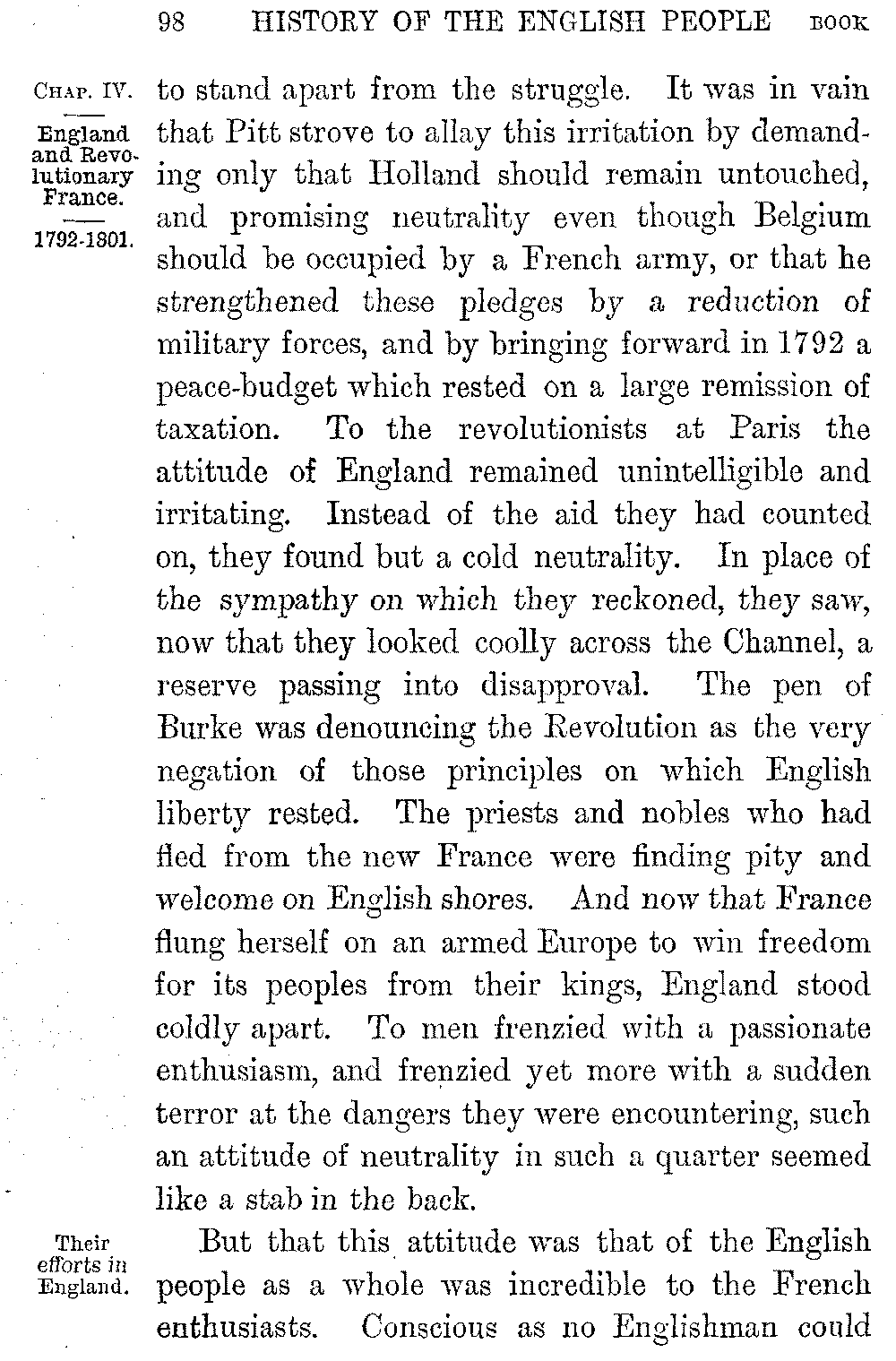 98 HISTORY OF THE ENGLISH PEOPLE BOOK

CHAP. IV.

England and Revolutionary France.

1792-1801.

to stand apart from the struggle. It was in vain that Pitt strove to allay this irritation by demanding only that Holland should remain untouched, and promising neutrality even though Belgium should be occupied by a French army, or that he strengthened these pledges by a reduction of military forces, and by bringing forward in 1792 a peace-budget which rested on a large remission of taxation. To the revolutionists at Paris the attitude of England remained unintelligible and irritating. Instead of the aid they had counted on, they found but a cold neutrality. In place of the sympathy on which they reckoned, they saw, now that they looked coolly across the Channel, a reserve passing into disapproval. The pen of Burke was denouncing the Revolution as the very negation of those principles on which English liberty rested. The priests and nobles who had fled from the new France were finding pity and welcome on English shores. And now that France flung herself on an armed Europe to win freedom for its peoples from their kings, England stood coldly apart. To men frenzied with a passionate enthusiasm, and frenzied yet more with a sudden terror at the dangers they were encountering, such an attitude of neutrality in such a quarter seemed like a stab in the back.

Their efforts in England.

But that this attitude was that of the English people as a whole was incredible to the French enthusiasts. Conscious as no Englishman could